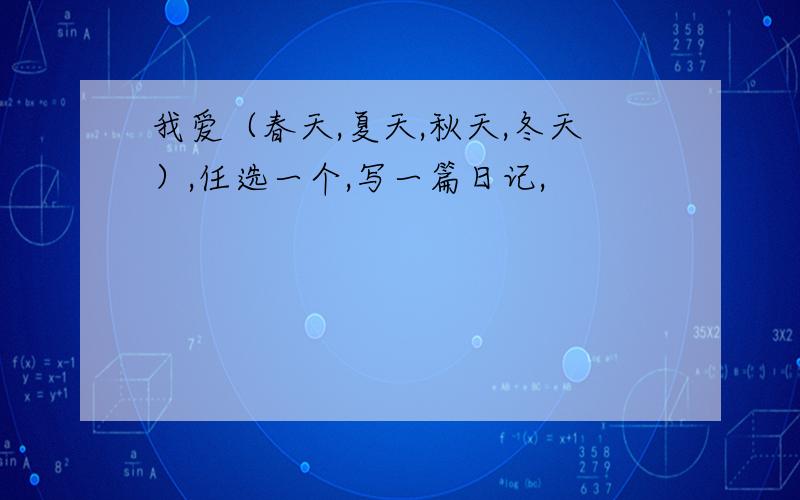 我爱（春天,夏天,秋天,冬天）,任选一个,写一篇日记,